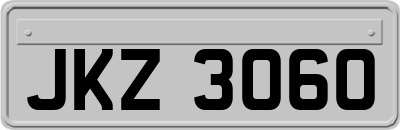 JKZ 3060